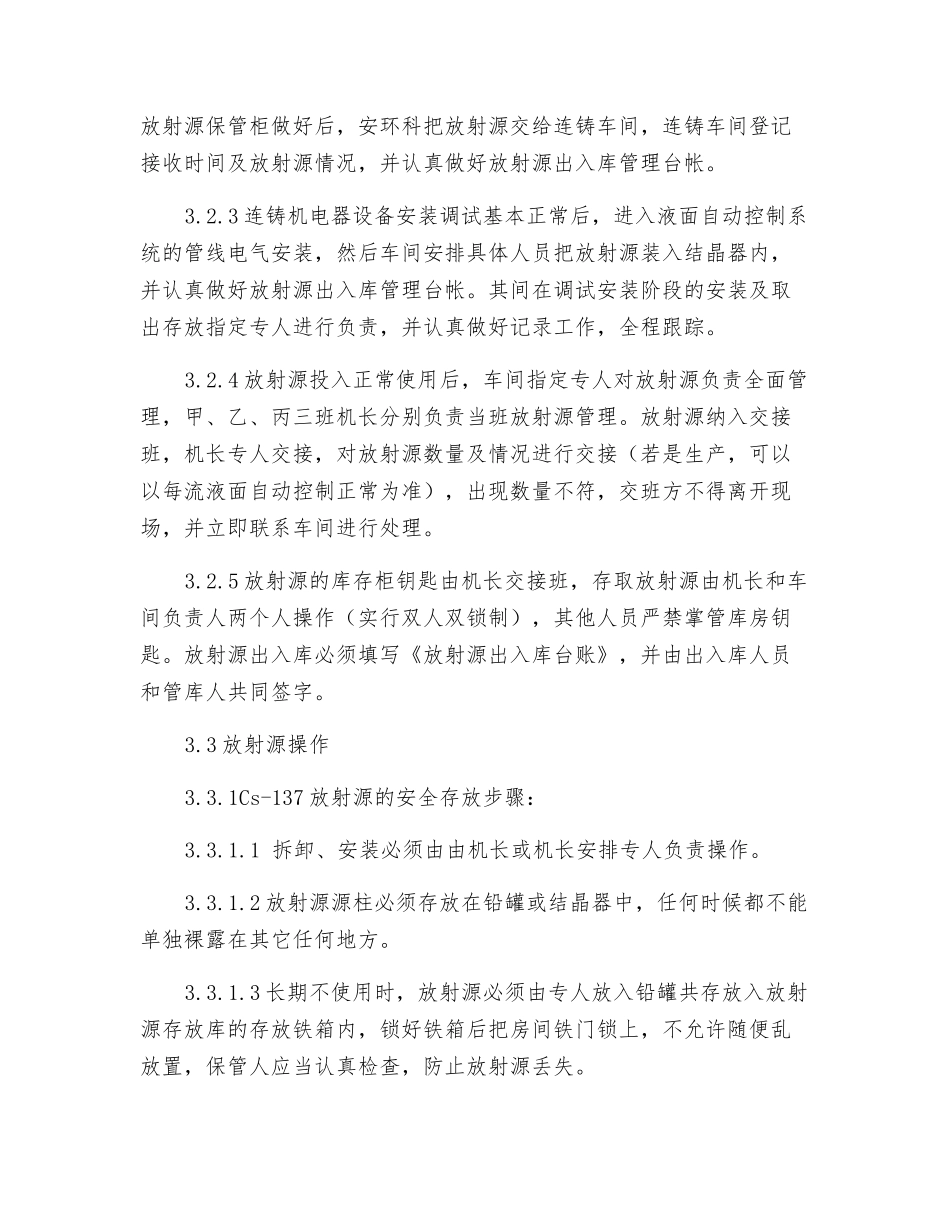 放射源保管柜做好后，安环科把放射源交给连铸车间，连铸车间登记接收时间及放射源情况，并认真做好放射源出入库管理台帐。

3.2.3 连铸机电器设备安装调试基本正常后，进入液面自动控制系统的管线电气安装，然后车间安排具体人员把放射源装入结晶器内，并认真做好放射源出入库管理台帐。其间在调试安装阶段的安装及取出存放指定专人进行负责，并认真做好记录工作，全程跟踪。

3.2.4 放射源投入正常使用后，车间指定专人对放射源负责全面管理，甲、乙、丙三班机长分别负责当班放射源管理。放射源纳入交接班，机长专人交接，对放射源数量及情况进行交接（若是生产，可以以每流液面自动控制正常为准），出现数量不符，交班方不得离开现场，并立即联系车间进行处理。

3.2.5 放射源的库存柜钥匙由机长交接班，存取放射源由机长和车间负责人两个人操作（实行双人双锁制），其他人员严禁掌管库房钥匙。放射源出入库必须填写《放射源出入库台账》，并由出入库人员和管库人共同签字。

3.3 放射源操作

3.3.1Cs-137 放射源的安全存放步骤：

3.3.1.1 拆卸、安装必须由由机长或机长安排专人负责操作。

3.3.1.2 放射源源柱必须存放在铅罐或结晶器中，任何时候都不能单独裸露在其它任何地方。

3.3.1.3 长期不使用时，放射源必须由专人放入铅罐共存放入放射源存放库的存放铁箱内，锁好铁箱后把房间铁门锁上，不允许随便乱放置，保管人应当认真检查，防止放射源丢失。